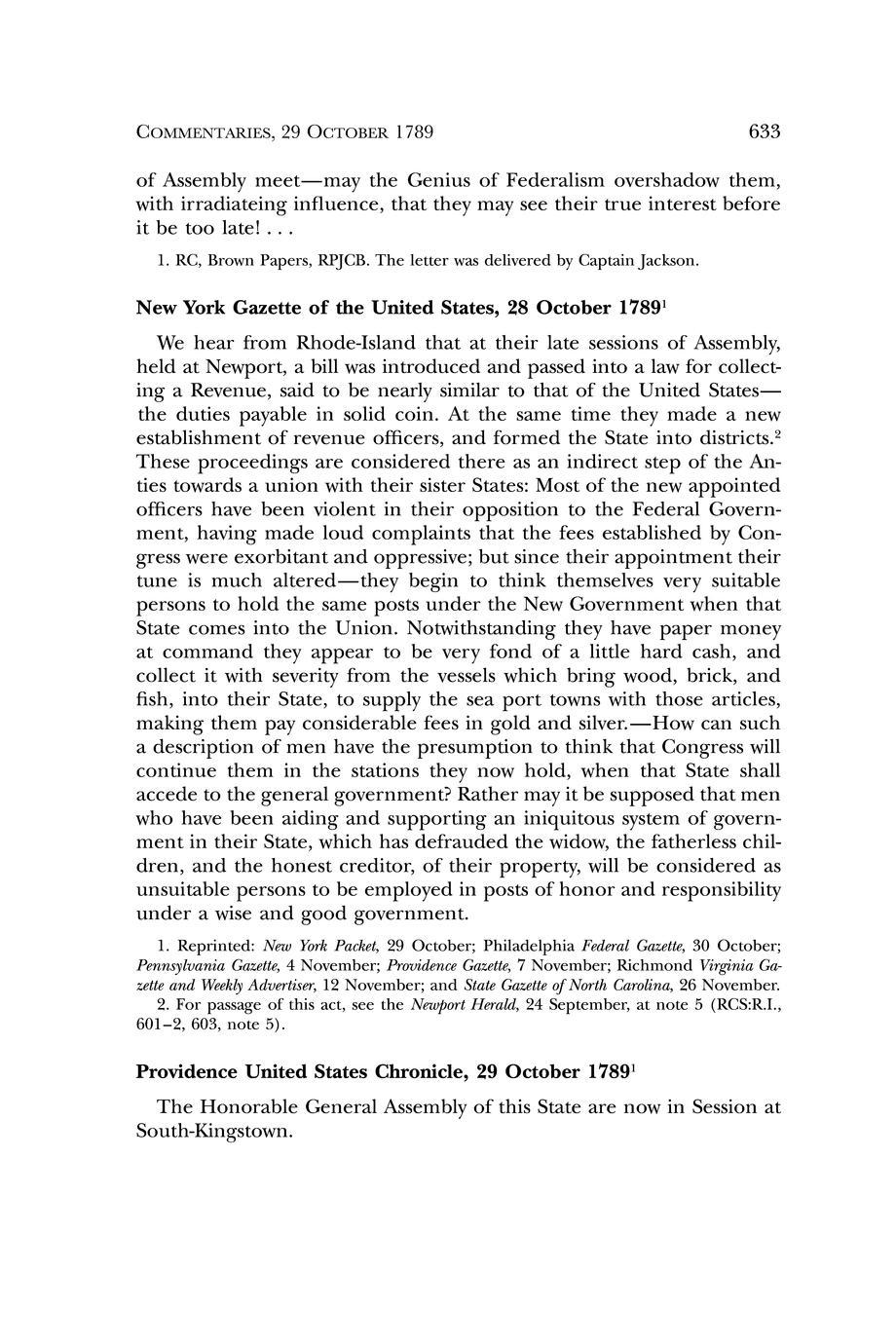 COMMENTARIES, 29 OCTOBER 1789 633

of Assembly meet—may the Genius of Federalism overshadow them, with irradiateing influence, that they may see their true interest before it be too late! . . .

1. RC, Brown Papers, RPJCB. The letter was delivered by Captain Jackson.

New York Gazette of the United States, 28 October 1789$^1$

We hear from Rhode-Island that at their late sessions of Assembly, held at Newport, a bill was introduced and passed into a law for collecting a Revenue, said to be nearly similar to that of the United States—the duties payable in solid coin. At the same time they made a new establishment of revenue officers, and formed the State into districts.$^2$ These proceedings are considered there as an indirect step of the Anties towards a union with their sister States: Most of the new appointed officers have been violent in their opposition to the Federal Government, having made loud complaints that the fees established by Congress were exorbitant and oppressive; but since their appointment their tune is much altered—they begin to think themselves very suitable persons to hold the same posts under the New Government when that State comes into the Union. Notwithstanding they have paper money at command they appear to be very fond of a little hard cash, and collect it with severity from the vessels which bring wood, brick, and fish, into their State, to supply the sea port towns with those articles, making them pay considerable fees in gold and silver.—How can such a description of men have the presumption to think that Congress will continue them in the stations they now hold, when that State shall accede to the general government? Rather may it be supposed that men who have been aiding and supporting an iniquitous system of government in their State, which has defrauded the widow, the fatherless children, and the honest creditor, of their property, will be considered as unsuitable persons to be employed in posts of honor and responsibility under a wise and good government.

1. Reprinted: New York Packet, 29 October; Philadelphia Federal Gazette, 30 October; Pennsylvania Gazette, 4 November; Providence Gazette, 7 November; Richmond Virginia Gazette and Weekly Advertiser, 12 November; and State Gazette of North Carolina, 26 November.
2. For passage of this act, see the Newport Herald, 24 September, at note 5 (RCS:R.I., 601–2, 603, note 5).

Providence United States Chronicle, 29 October 1789$^1$

The Honorable General Assembly of this State are now in Session at South-Kingstown.